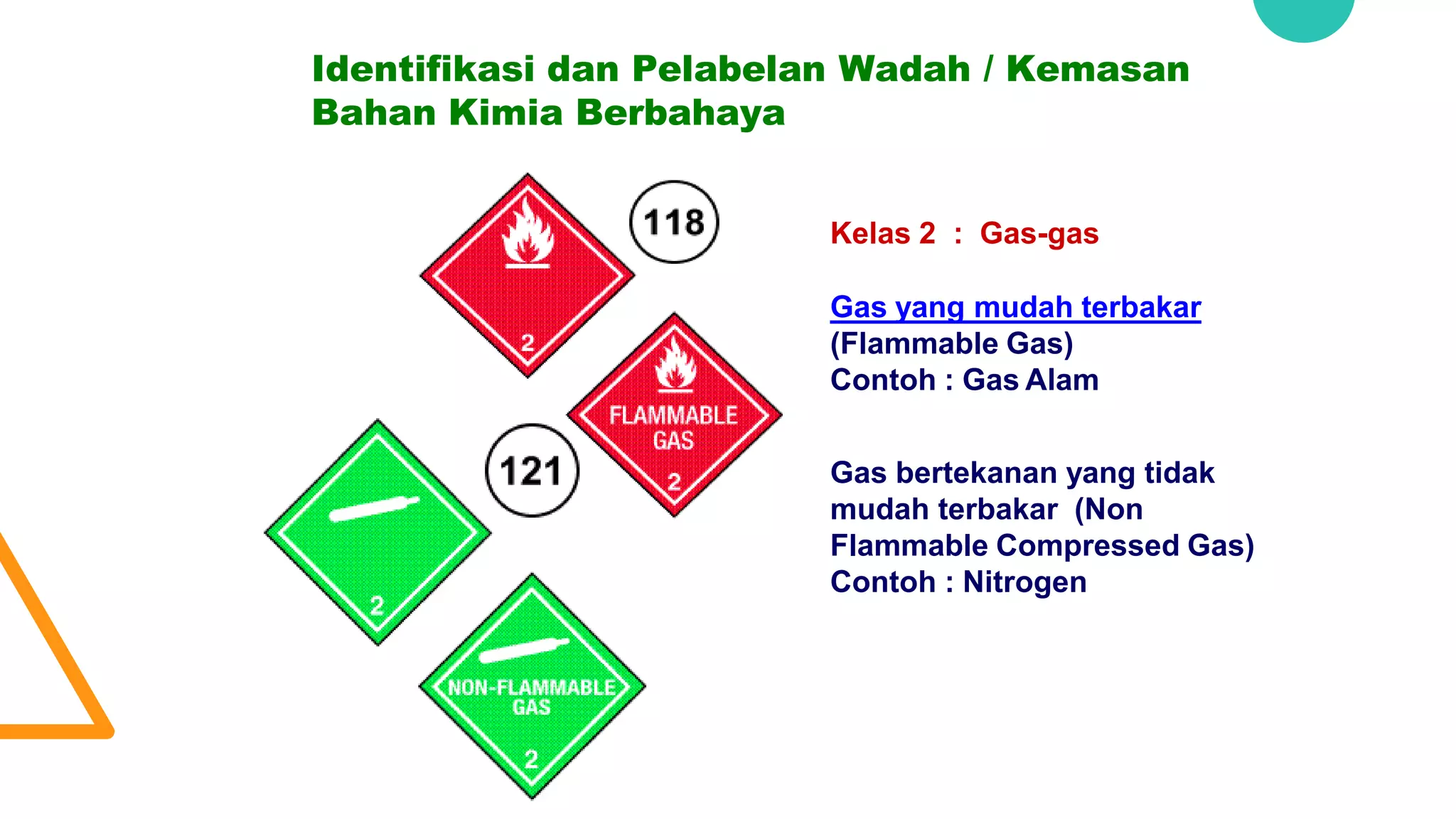 Identifikasi dan Pelabelan Wadah / Kemasan Bahan Kimia Berbahaya

2

118

FLAMMABLE GAS

2

121

2

NON-FLAMMABLE GAS

2

Kelas 2 : Gas-gas

Gas yang mudah terbakar
(Flammable Gas)
Contoh : Gas Alam

Gas bertekanan yang tidak mudah terbakar (Non Flammable Compressed Gas)
Contoh : Nitrogen